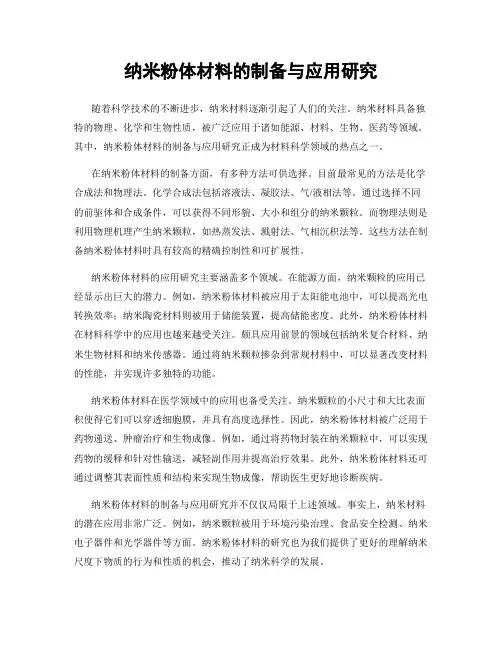 纳米粉体材料的制备与应用研究

随着科学技术的不断进步，纳米材料逐渐引起了人们的关注。纳米材料具备独特的物理、化学和生物性质，被广泛应用于诸如能源、材料、生物、医药等领域。其中，纳米粉体材料的制备与应用研究正成为材料科学领域的热点之一。

在纳米粉体材料的制备方面，有多种方法可供选择。目前最常见的方法是化学合成法和物理法。化学合成法包括溶液法、凝胶法、气/液相法等。通过选择不同的前驱体和合成条件，可以获得不同形貌、大小和组分的纳米颗粒。而物理法则是利用物理机理产生纳米颗粒，如热蒸发法、溅射法、气相沉积法等。这些方法在制备纳米粉体材料时具有较高的精确控制性和可扩展性。

纳米粉体材料的应用研究主要涵盖多个领域。在能源方面，纳米颗粒的应用已经显示出巨大的潜力。例如，纳米粉体材料被应用于太阳能电池中，可以提高光电转换效率；纳米陶瓷材料则被用于储能装置，提高储能密度。此外，纳米粉体材料在材料科学中的应用也越来越受关注。颇具应用前景的领域包括纳米复合材料、纳米生物材料和纳米传感器。通过将纳米颗粒掺杂到常规材料中，可以显著改变材料的性能，并实现许多独特的功能。

纳米粉体材料在医学领域中的应用也备受关注。纳米颗粒的小尺寸和大比表面积使得它们可以穿透细胞膜，并具有高度选择性。因此，纳米粉体材料被广泛用于药物递送、肿瘤治疗和生物成像。例如，通过将药物封装在纳米颗粒中，可以实现药物的缓释和针对性输送，减轻副作用并提高治疗效果。此外，纳米粉体材料还可通过调整其表面性质和结构来实现生物成像，帮助医生更好地诊断疾病。

纳米粉体材料的制备与应用研究并不仅仅局限于上述领域。事实上，纳米材料的潜在应用非常广泛。例如，纳米颗粒被用于环境污染治理、食品安全检测、纳米电子器件和光学器件等方面。纳米粉体材料的研究也为我们提供了更好的理解纳米尺度下物质的行为和性质的机会，推动了纳米科学的发展。